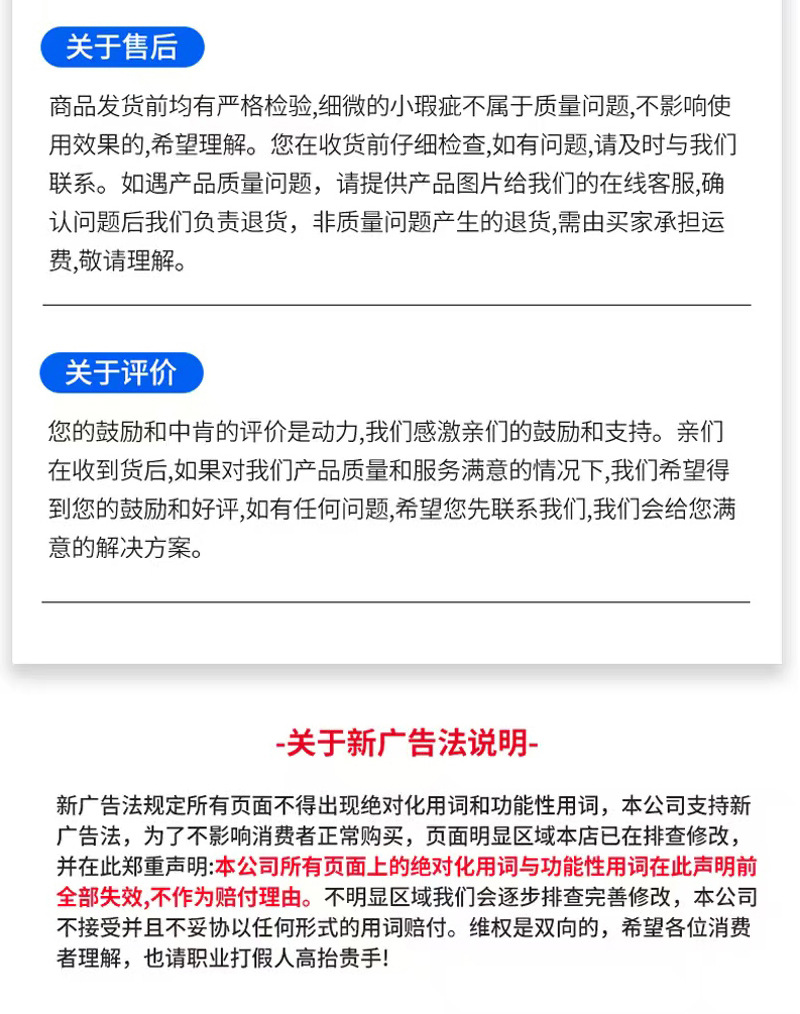 关于售后

商品发货前均有严格检验,细微的小瑕疵不属于质量问题,不影响使用效果的,希望理解。您在收货前仔细检查,如有问题,请及时与我们联系。如遇产品质量问题，请提供产品图片给我们的在线客服,确认问题后我们负责退货，非质量问题产生的退货,需由买家承担运费,敬请理解。

关于评价

您的鼓励和中肯的评价是动力,我们感激亲们的鼓励和支持。亲们在收到货后,如果对我们产品质量和服务满意的情况下,我们希望得到您的鼓励和好评,如有任何问题,希望您先联系我们,我们会给您满意的解决方案。

-关于新广告法说明-

新广告法规定所有页面不得出现绝对化用词和功能性用词，本公司支持新广告法，为了不影响消费者正常购买，页面明显区域本店已在排查修改，并在此郑重声明:本公司所有页面上的绝对化用词与功能性用词在此声明前全部失效,不作为赔付理由。不明显区域我们会逐步排查完善修改，本公司不接受并且不妥协以任何形式的用词赔付。维权是双向的，希望各位消费者理解，也请职业打假人高抬贵手!